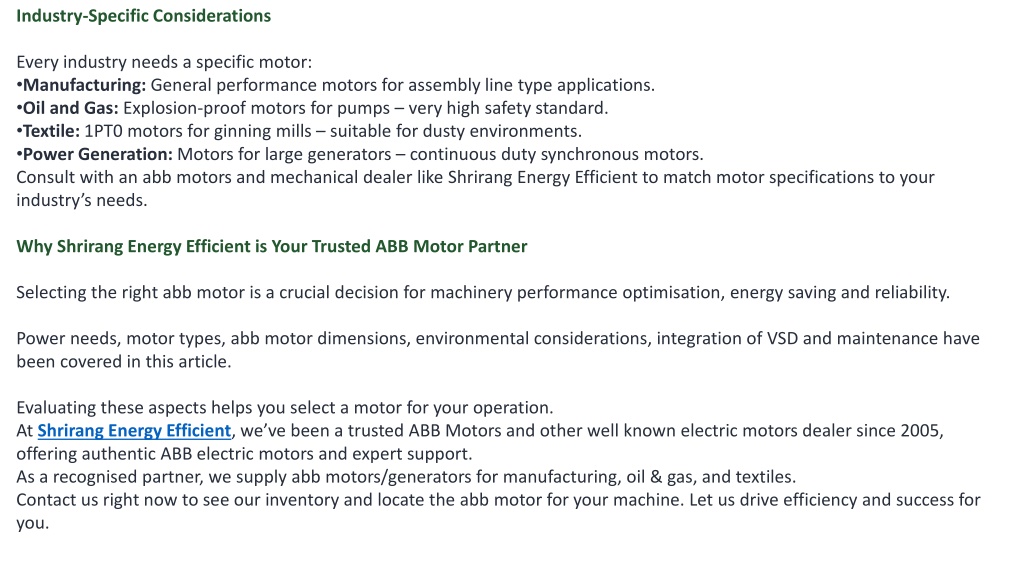 Industry-Specific Considerations

Every industry needs a specific motor:
•Manufacturing: General performance motors for assembly line type applications.
•Oil and Gas: Explosion-proof motors for pumps – very high safety standard.
•Textile: 1PT0 motors for ginning mills – suitable for dusty environments.
•Power Generation: Motors for large generators – continuous duty synchronous motors.
Consult with an abb motors and mechanical dealer like Shrirang Energy Efficient to match motor specifications to your industry's needs.

Why Shrirang Energy Efficient is Your Trusted ABB Motor Partner

Selecting the right abb motor is a crucial decision for machinery performance optimisation, energy saving and reliability.

Power needs, motor types, abb motor dimensions, environmental considerations, integration of VSD and maintenance have been covered in this article.

Evaluating these aspects helps you select a motor for your operation.
At Shrirang Energy Efficient, we've been a trusted ABB Motors and other well known electric motors dealer since 2005, offering authentic ABB electric motors and expert support.
As a recognised partner, we supply abb motors/generators for manufacturing, oil & gas, and textiles.
Contact us right now to see our inventory and locate the abb motor for your machine. Let us drive efficiency and success for you.